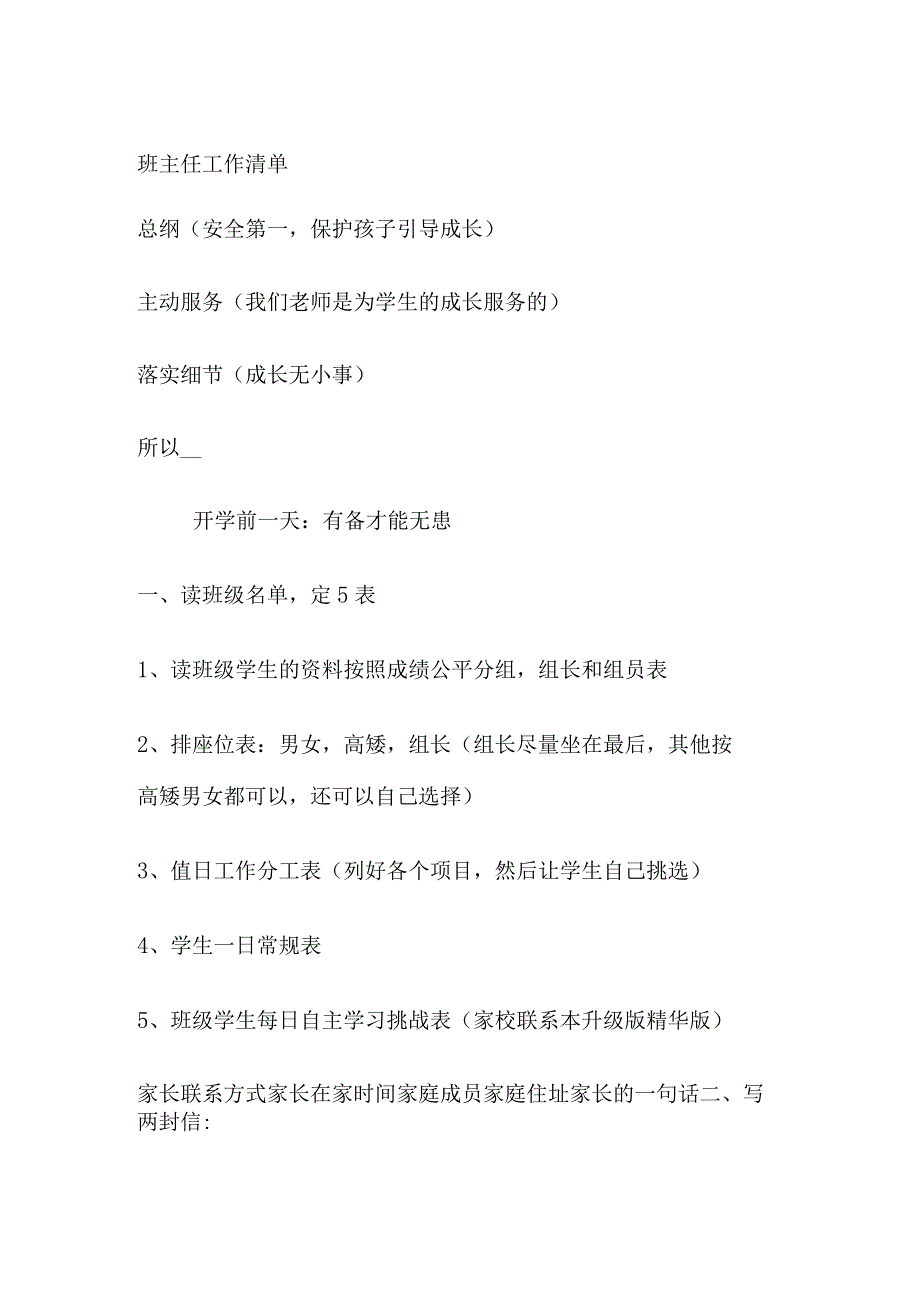 班主任工作清单

总纲（安全第一，保护孩子引导成长）

主动服务（我们老师是为学生的成长服务的）

落实细节（成长无小事）

所以__

开学前一天：有备才能无患

一、读班级名单，定5表

1、读班级学生的资料按照成绩公平分组，组长和组员表

2、排座位表：男女，高矮，组长（组长尽量坐在最后，其他按高矮男女都可以，还可以自己选择）

3、值日工作分工表（列好各个项目，然后让学生自己挑选）

4、学生一日常规表

5、班级学生每日自主学习挑战表（家校联系本升级版精华版）

家长联系方式家长在家时间家庭成员家庭住址家长的一句话二、写两封信: